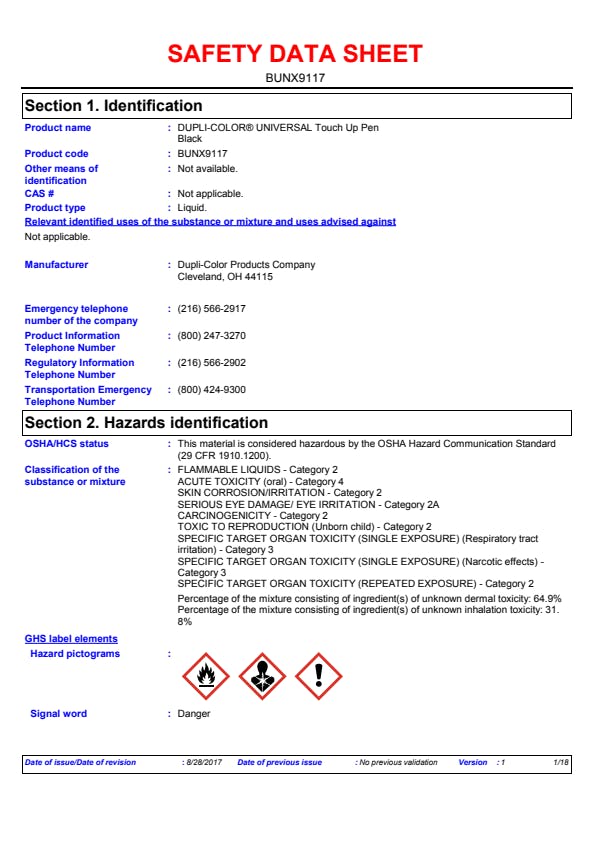 SAFETY DATA SHEET
BUNX9117

Section 1. Identification

Product name : DUPLI-COLOR® UNIVERSAL Touch Up Pen Black

Product code : BUNX9117

Other means of identification : Not available.

CAS # : Not applicable.

Product type : Liquid.

Relevant identified uses of the substance or mixture and uses advised against

Not applicable.

Manufacturer : Dupli-Color Products Company Cleveland, OH 44115

Emergency telephone number of the company : (216) 566-2917

Product Information Telephone Number : (800) 247-3270

Regulatory Information Telephone Number : (216) 566-2902

Transportation Emergency Telephone Number : (800) 424-9300

Section 2. Hazards identification

OSHA/HCS status : This material is considered hazardous by the OSHA Hazard Communication Standard (29 CFR 1910.1200).

Classification of the substance or mixture : FLAMMABLE LIQUIDS - Category 2
ACUTE TOXICITY (oral) - Category 4
SKIN CORROSION/IRRITATION - Category 2
SERIOUS EYE DAMAGE/ EYE IRRITATION - Category 2A
CARCINOGENICITY - Category 2
TOXIC TO REPRODUCTION (Unborn child) - Category 2
SPECIFIC TARGET ORGAN TOXICITY (SINGLE EXPOSURE) (Respiratory tract irritation) - Category 3
SPECIFIC TARGET ORGAN TOXICITY (SINGLE EXPOSURE) (Narcotic effects) - Category 3
SPECIFIC TARGET ORGAN TOXICITY (REPEATED EXPOSURE) - Category 2

Percentage of the mixture consisting of ingredient(s) of unknown dermal toxicity: 64.9%
Percentage of the mixture consisting of ingredient(s) of unknown inhalation toxicity: 31.8%

GHS label elements

Hazard pictograms :

Signal word : Danger

Date of issue/Date of revision : 8/28/2017 Date of previous issue : No previous validation Version : 1 1/18